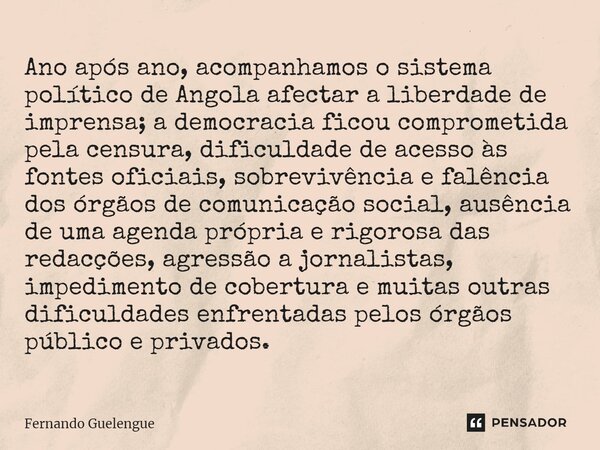 Ano após ano, acompanhamos o sistema político de Angola afectar a liberdade de imprensa; a democracia ficou comprometida pela censura, dificuldade de acesso às fontes oficiais, sobrevivência e falência dos órgãos de comunicação social, ausência de uma agenda própria e rigorosa das redacções, agressão a jornalistas, impedimento de cobertura e muitas outras dificuldades enfrentadas pelos órgãos público e privados.

Fernando Guelengue

PENSADOR